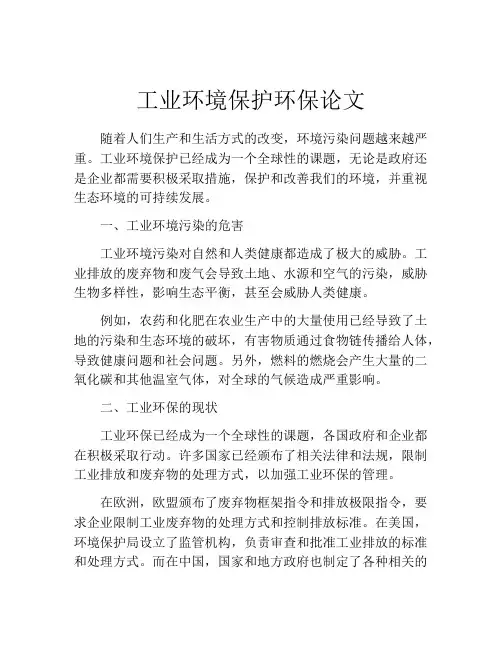 工业环境保护环保论文

随着人们生产和生活方式的改变，环境污染问题越来越严重。工业环境保护已经成为一个全球性的课题，无论是政府还是企业都需要积极采取措施，保护和改善我们的环境，并重视生态环境的可持续发展。

一、工业环境污染的危害

工业环境污染对自然和人类健康都造成了极大的威胁。工业排放的废弃物和废气会导致土地、水源和空气的污染，威胁生物多样性，影响生态平衡，甚至会威胁人类健康。

例如，农药和化肥在农业生产中的大量使用已经导致了土地的污染和生态环境的破坏，有害物质通过食物链传播给人体，导致健康问题和社会问题。另外，燃料的燃烧会产生大量的二氧化碳和其他温室气体，对全球的气候造成严重影响。

二、工业环保的现状

工业环保已经成为一个全球性的课题，各国政府和企业都在积极采取行动。许多国家已经颁布了相关法律和法规，限制工业排放和废弃物的处理方式，以加强工业环保的管理。

在欧洲，欧盟颁布了废弃物框架指令和排放极限指令，要求企业限制工业废弃物的处理方式和控制排放标准。在美国，环境保护局设立了监管机构，负责审查和批准工业排放的标准和处理方式。而在中国，国家和地方政府也制定了各种相关的